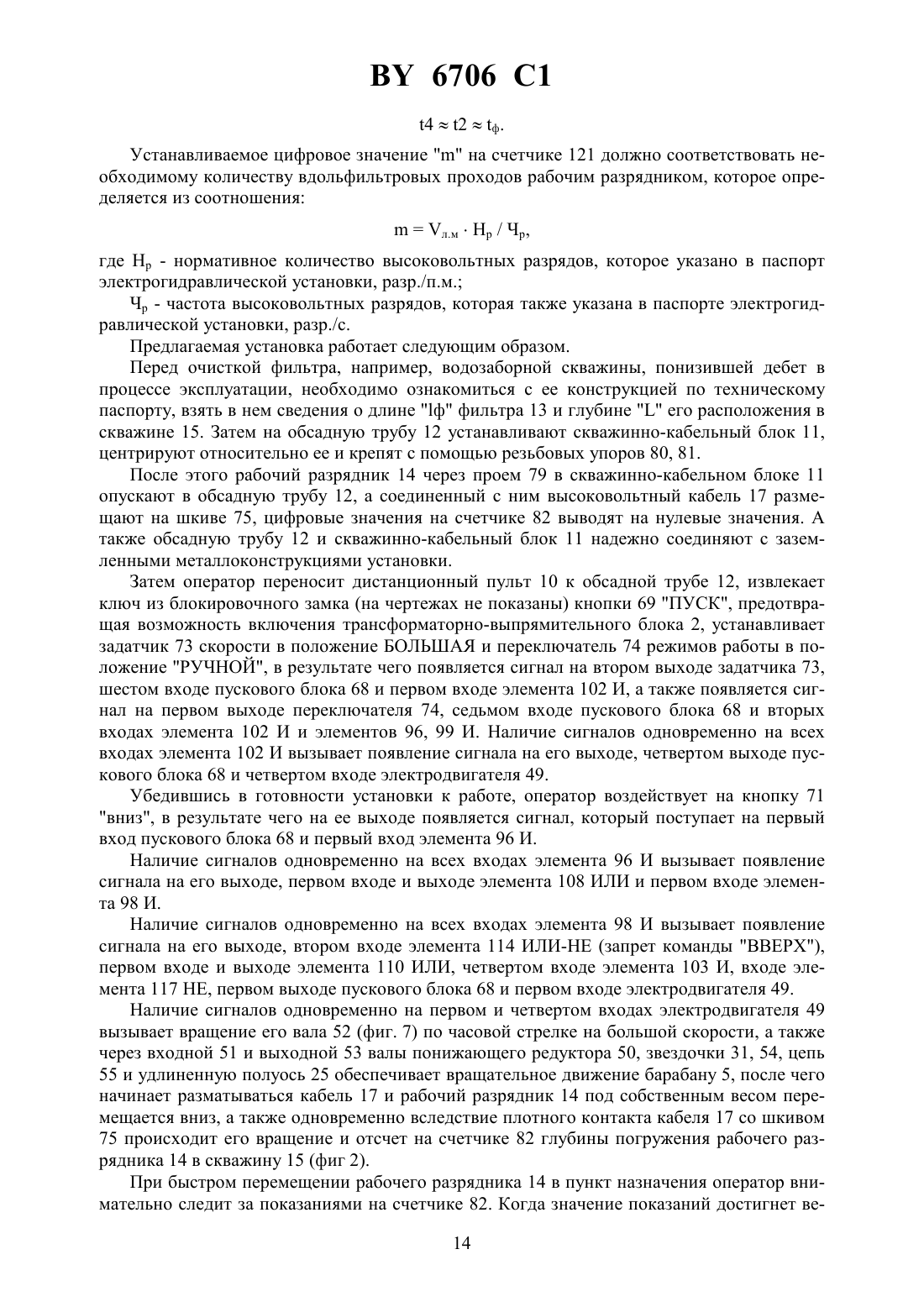 BY 6706 C1

$t4 \approx t2 \approx t_ф$.

Устанавливаемое цифровое значение "m" на счетчике 121 должно соответствовать необходимому количеству вдольфильтровых проходов рабочим разрядником, которое определяется из соотношения:

$m = V_{л.м} \cdot Н_р / Ч_р$,

где $Н_р$ - нормативное количество высоковольтных разрядов, которое указано в паспорт электрогидравлической установки, разр./п.м.;

$Ч_р$ - частота высоковольтных разрядов, которая также указана в паспорте электрогидравлической установки, разр./с.

Предлагаемая установка работает следующим образом.

Перед очисткой фильтра, например, водозаборной скважины, понизившей дебет в процессе эксплуатации, необходимо ознакомиться с ее конструкцией по техническому паспорту, взять в нем сведения о длине "lф" фильтра 13 и глубине "L" его расположения в скважине 15. Затем на обсадную трубу 12 устанавливают скважинно-кабельный блок 11, центрируют относительно ее и крепят с помощью резьбовых упоров 80, 81.

После этого рабочий разрядник 14 через проем 79 в скважинно-кабельном блоке 11 опускают в обсадную трубу 12, а соединенный с ним высоковольтный кабель 17 размещают на шкиве 75, цифровые значения на счетчике 82 выводят на нулевые значения. А также обсадную трубу 12 и скважинно-кабельный блок 11 надежно соединяют с заземленными металлоконструкциями установки.

Затем оператор переносит дистанционный пульт 10 к обсадной трубе 12, извлекает ключ из блокировочного замка (на чертежах не показаны) кнопки 69 "ПУСК", предотвращая возможность включения трансформаторно-выпрямительного блока 2, устанавливает задатчик 73 скорости в положение БОЛЬШАЯ и переключатель 74 режимов работы в положение "РУЧНОЙ", в результате чего появляется сигнал на втором выходе задатчика 73, шестом входе пускового блока 68 и первом входе элемента 102 И, а также появляется сигнал на первом выходе переключателя 74, седьмом входе пускового блока 68 и вторых входах элемента 102 И и элементов 96, 99 И. Наличие сигналов одновременно на всех входах элемента 102 И вызывает появление сигнала на его выходе, четвертом выходе пускового блока 68 и четвертом входе электродвигателя 49.

Убедившись в готовности установки к работе, оператор воздействует на кнопку 71 "вниз", в результате чего на ее выходе появляется сигнал, который поступает на первый вход пускового блока 68 и первый вход элемента 96 И.

Наличие сигналов одновременно на всех входах элемента 96 И вызывает появление сигнала на его выходе, первом входе и выходе элемента 108 ИЛИ и первом входе элемента 98 И.

Наличие сигналов одновременно на всех входах элемента 98 И вызывает появление сигнала на его выходе, втором входе элемента 114 ИЛИ-НЕ (запрет команды "ВВЕРХ"), первом входе и выходе элемента 110 ИЛИ, четвертом входе элемента 103 И, входе элемента 117 НЕ, первом выходе пускового блока 68 и первом входе электродвигателя 49.

Наличие сигналов одновременно на первом и четвертом входах электродвигателя 49 вызывает вращение его вала 52 (фиг. 7) по часовой стрелке на большой скорости, а также через входной 51 и выходной 53 валы понижающего редуктора 50, звездочки 31, 54, цепь 55 и удлиненную полуось 25 обеспечивает вращательное движение барабану 5, после чего начинает разматываться кабель 17 и рабочий разрядник 14 под собственным весом перемещается вниз, а также одновременно вследствие плотного контакта кабеля 17 со шкивом 75 происходит его вращение и отсчет на счетчике 82 глубины погружения рабочего разрядника 14 в скважину 15 (фиг 2).

При быстром перемещении рабочего разрядника 14 в пункт назначения оператор внимательно следит за показаниями на счетчике 82. Когда значение показаний достигнет ве-

14